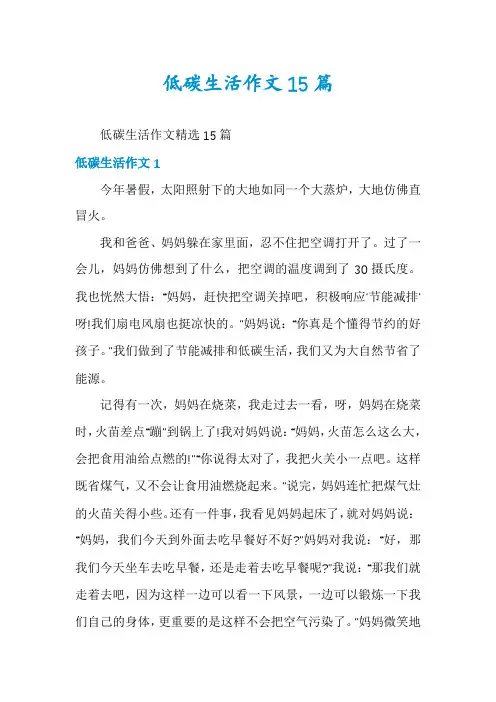 低碳生活作文15篇

低碳生活作文精选15篇

低碳生活作文1

今年暑假，太阳照射下的大地如同一个大蒸炉，大地仿佛直冒火。

我和爸爸、妈妈躲在家里面，忍不住把空调打开了。过了一会儿，妈妈仿佛想到了什么，把空调的温度调到了30摄氏度。我也恍然大悟："妈妈，赶快把空调关掉吧，积极响应'节能减排'呀!我们扇电风扇也挺凉快的。"妈妈说："你真是个懂得节约的好孩子。"我们做到了节能减排和低碳生活，我们又为大自然节省了能源。

记得有一次，妈妈在烧菜，我走过去一看，呀，妈妈在烧菜时，火苗差点"蹦"到锅上了!我对妈妈说："妈妈，火苗怎么这么大，会把食用油给点燃的!""你说得太对了，我把火关小一点吧。这样既省煤气，又不会让食用油燃烧起来。"说完，妈妈连忙把煤气灶的火苗关得小些。还有一件事，我看见妈妈起床了，就对妈妈说："妈妈，我们今天到外面去吃早餐好不好?"妈妈对我说："好，那我们今天坐车去吃早餐，还是走着去吃早餐呢?"我说："那我们就走着去吧，因为这样一边可以看一下风景，一边可以锻炼一下我们自己的身体，更重要的是这样不会把空气污染了。"妈妈微笑地